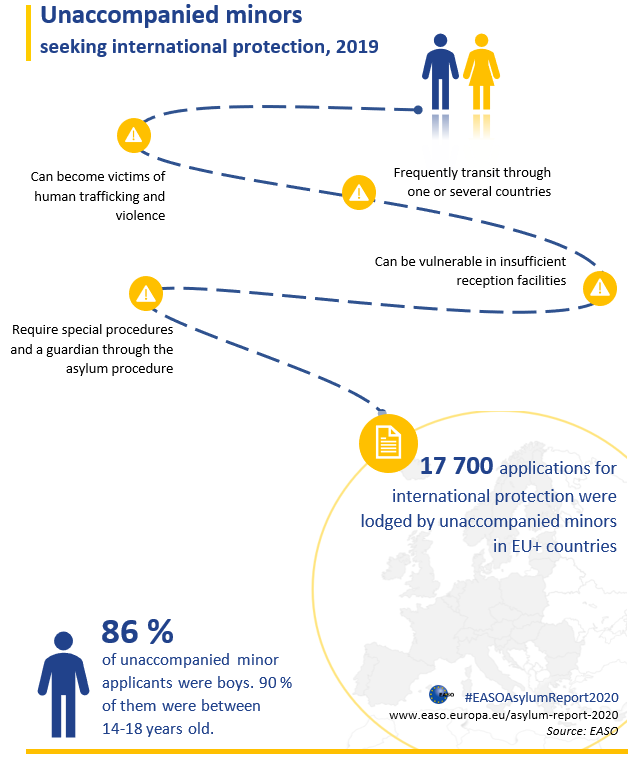 Unaccompanied minors
seeking international protection, 2019

Can become victims of human trafficking and violence

Frequently transit through one or several countries

Can be vulnerable in insufficient reception facilities

Require special procedures and a guardian through the asylum procedure

17 700 applications for international protection were lodged by unaccompanied minors in EU+ countries

86 %
of unaccompanied minor applicants were boys. 90 % of them were between 14-18 years old.

EASO
#EASOAsylumReport2020
www.easo.europa.eu/asylum-report-2020
Source: EASO